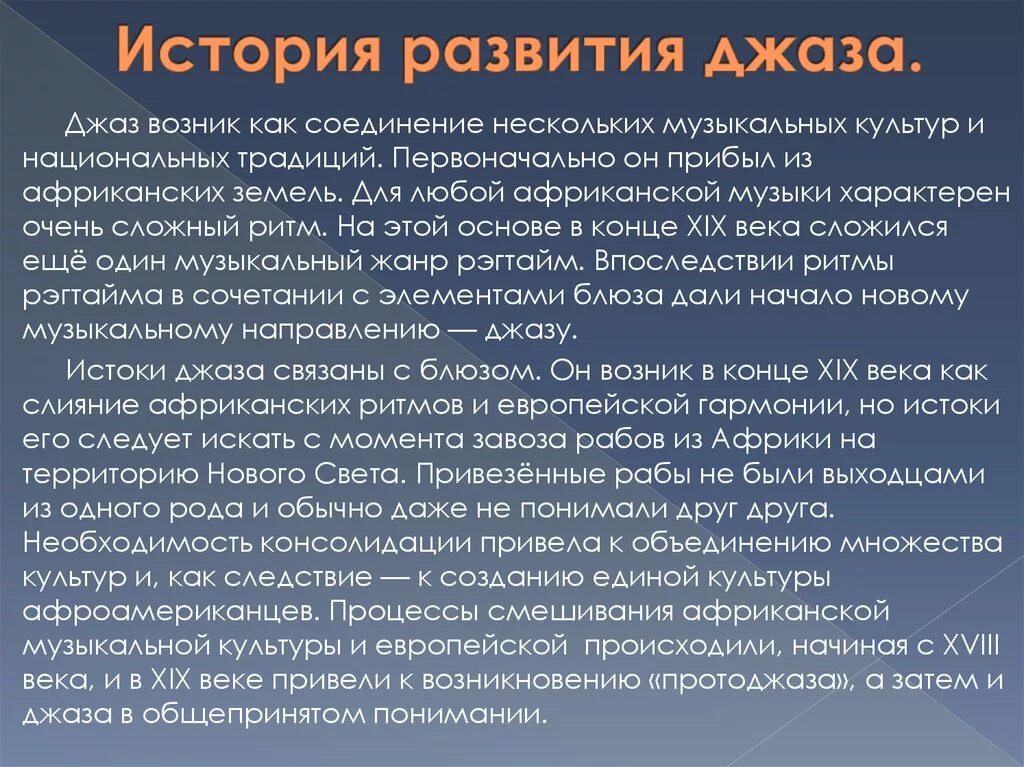 История развития джаза.

Джаз возник как соединение нескольких музыкальных культур и национальных традиций. Первоначально он прибыл из африканских земель. Для любой африканской музыки характерен очень сложный ритм. На этой основе в конце XIX века сложился ещё один музыкальный жанр рэгтайм. Впоследствии ритмы рэгтайма в сочетании с элементами блюза дали начало новому музыкальному направлению — джазу.

Истоки джаза связаны с блюзом. Он возник в конце XIX века как слияние африканских ритмов и европейской гармонии, но истоки его следует искать с момента завоза рабов из Африки на территорию Нового Света. Привезённые рабы не были выходцами из одного рода и обычно даже не понимали друг друга. Необходимость консолидации привела к объединению множества культур и, как следствие — к созданию единой культуры афроамериканцев. Процессы смешивания африканской музыкальной культуры и европейской происходили, начиная с XVIII века, и в XIX веке привели к возникновению «протоджаза», а затем и джаза в общепринятом понимании.